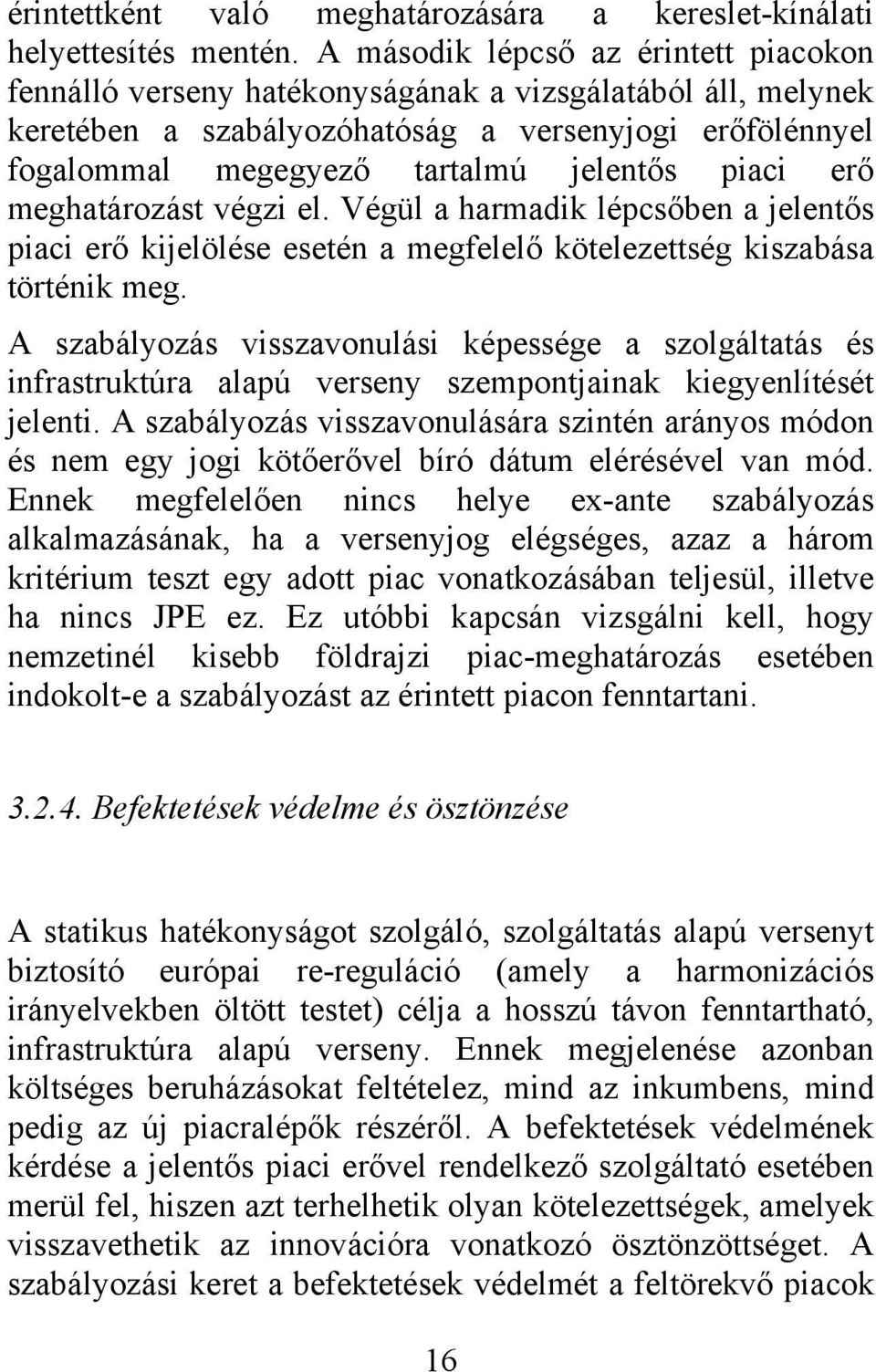 érintettként való meghatározására a kereslet-kínálati helyettesítés mentén. A második lépcső az érintett piacokon fennálló verseny hatékonyságának a vizsgálatából áll, melynek keretében a szabályozóhatóság a versenyjogi erőfölénnyel fogalommal megegyező tartalmú jelentős piaci erő meghatározást végzi el. Végül a harmadik lépcsőben a jelentős piaci erő kijelölése esetén a megfelelő kötelezettség kiszabása történik meg.

A szabályozás visszavonulási képessége a szolgáltatás és infrastruktúra alapú verseny szempontjainak kiegyenlítését jelenti. A szabályozás visszavonulására szintén arányos módon és nem egy jogi kötőerővel bíró dátum elérésével van mód. Ennek megfelelően nincs helye ex-ante szabályozás alkalmazásának, ha a versenyjog elégséges, azaz a három kritérium teszt egy adott piac vonatkozásában teljesül, illetve ha nincs JPE ez. Ez utóbbi kapcsán vizsgálni kell, hogy nemzetinél kisebb földrajzi piac-meghatározás esetében indokolt-e a szabályozást az érintett piacon fenntartani.

3.2.4. Befektetések védelme és ösztönzése

A statikus hatékonyságot szolgáló, szolgáltatás alapú versenyt biztosító európai re-reguláció (amely a harmonizációs irányelvekben öltött testet) célja a hosszú távon fenntartható, infrastruktúra alapú verseny. Ennek megjelenése azonban költséges beruházásokat feltételez, mind az inkumbens, mind pedig az új piacralépők részéről. A befektetések védelmének kérdése a jelentős piaci erővel rendelkező szolgáltató esetében merül fel, hiszen azt terhelhetik olyan kötelezettségek, amelyek visszavethetik az innovációra vonatkozó ösztönzöttséget. A szabályozási keret a befektetések védelmét a feltörekvő piacok

16